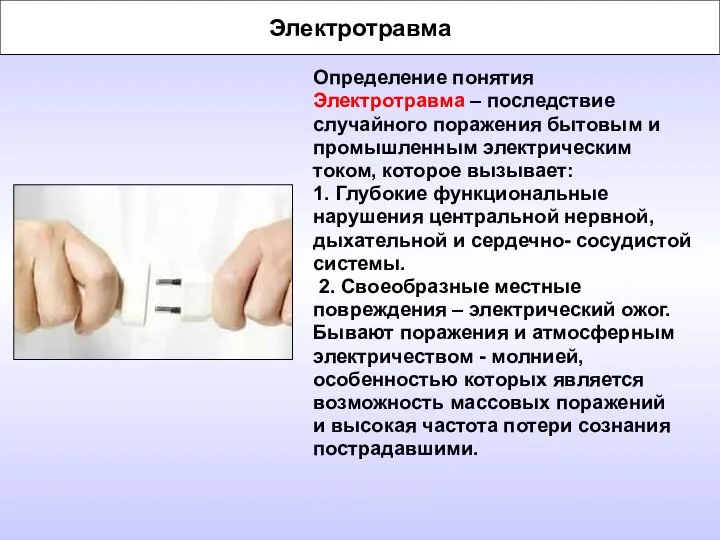 Электротравма

Определение понятия
Электротравма – последствие случайного поражения бытовым и промышленным электрическим током, которое вызывает:
1. Глубокие функциональные нарушения центральной нервной, дыхательной и сердечно- сосудистой системы.
2. Своеобразные местные повреждения – электрический ожог.
Бывают поражения и атмосферным электричеством - молнией, особенностью которых является возможность массовых поражений и высокая частота потери сознания пострадавшими.